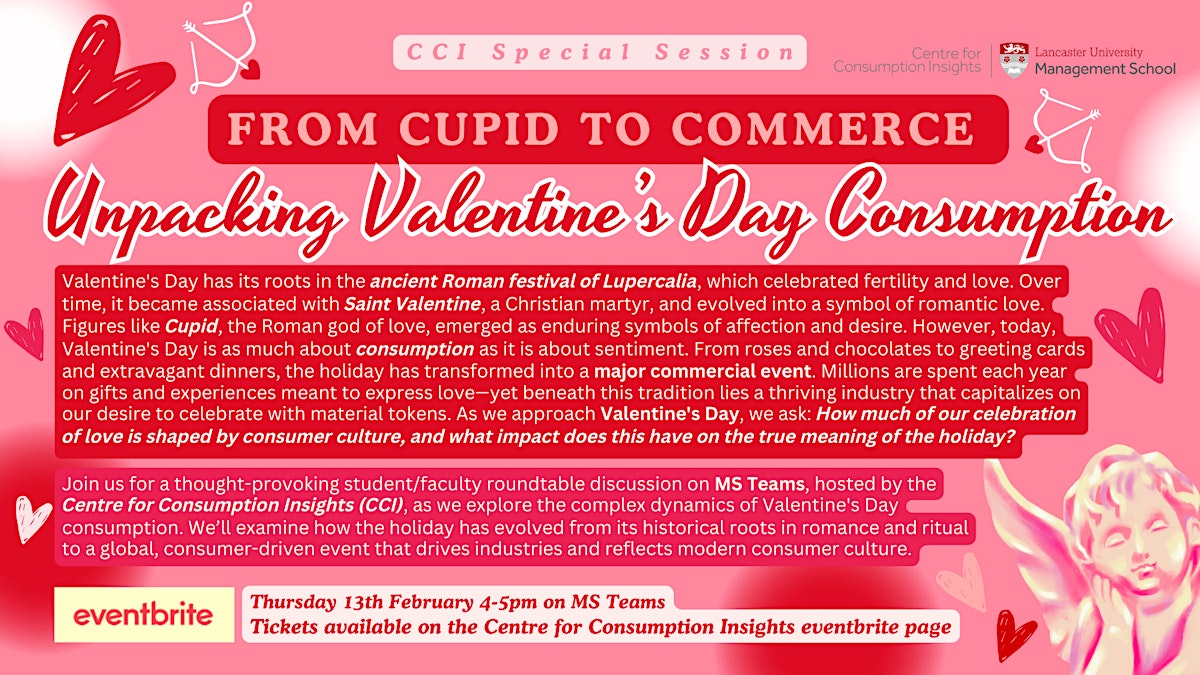 CCI Special Session

Centre for Consumption Insights

Lancaster University Management School

FROM CUPID TO COMMERCE

Unpacking Valentine's Day Consumption

Valentine's Day has its roots in the ancient Roman festival of Lupercalia, which celebrated fertility and love. Over time, it became associated with Saint Valentine, a Christian martyr, and evolved into a symbol of romantic love. Figures like Cupid, the Roman god of love, emerged as enduring symbols of affection and desire. However, today, Valentine's Day is as much about consumption as it is about sentiment. From roses and chocolates to greeting cards and extravagant dinners, the holiday has transformed into a major commercial event. Millions are spent each year on gifts and experiences meant to express love—yet beneath this tradition lies a thriving industry that capitalizes on our desire to celebrate with material tokens. As we approach Valentine's Day, we ask: How much of our celebration of love is shaped by consumer culture, and what impact does this have on the true meaning of the holiday?

Join us for a thought-provoking student/faculty roundtable discussion on MS Teams, hosted by the Centre for Consumption Insights (CCI), as we explore the complex dynamics of Valentine's Day consumption. We'll examine how the holiday has evolved from its historical roots in romance and ritual to a global, consumer-driven event that drives industries and reflects modern consumer culture.

eventbrite

Thursday 13th February 4-5pm on MS Teams
Tickets available on the Centre for Consumption Insights eventbrite page